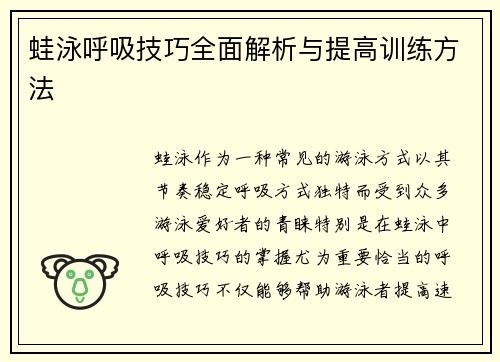 蛙泳呼吸技巧全面解析与提高训练方法

蛙泳作为一种常见的游泳方式以其节奏稳定呼吸方式独特而受到众多游泳爱好者的青睐特别是在蛙泳中呼吸技巧的掌握尤为重要恰当的呼吸技巧不仅能够帮助游泳者提高速